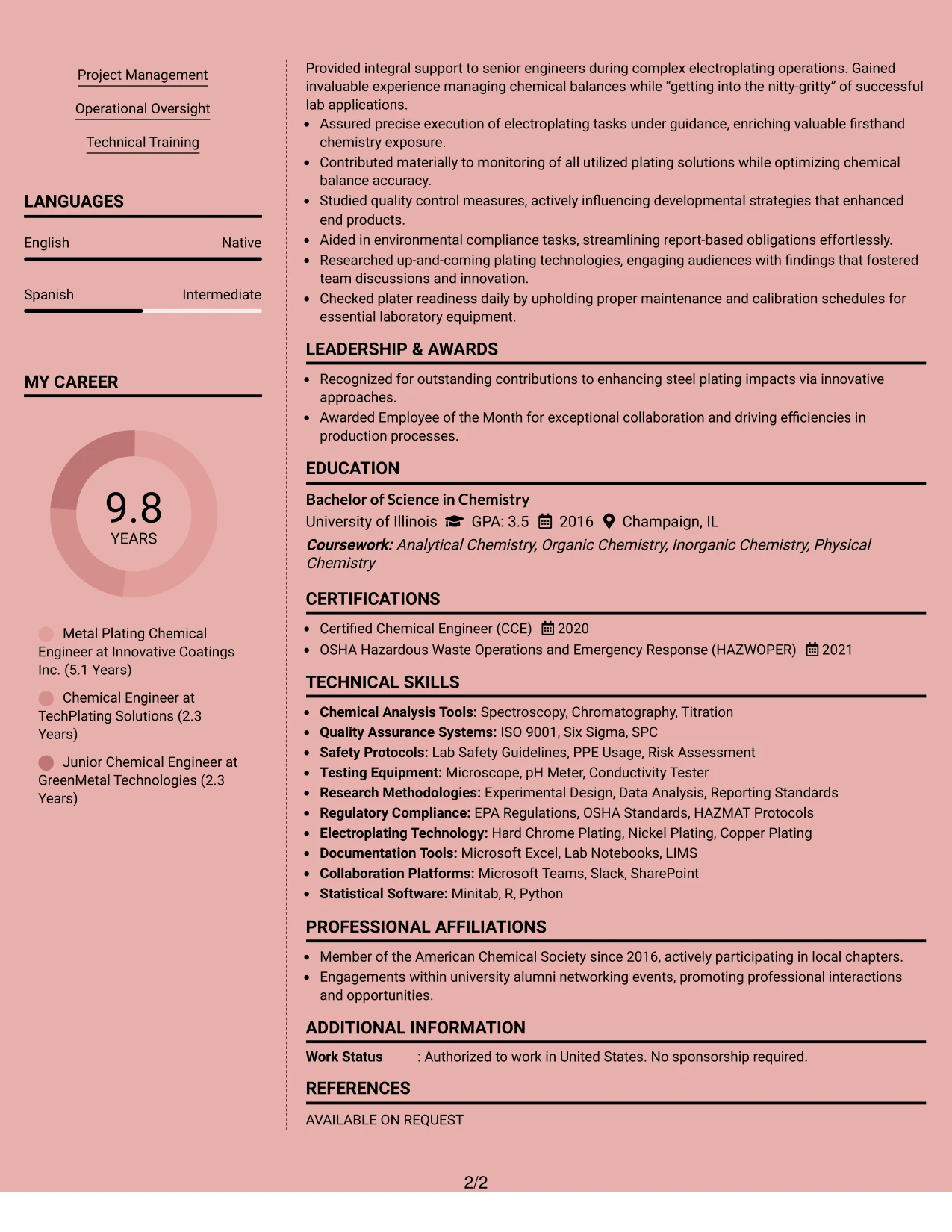 Project Management

Operational Oversight

Technical Training

LANGUAGES

English Native

Spanish Intermediate

MY CAREER

9.8
YEARS

Metal Plating Chemical Engineer at Innovative Coatings Inc. (5.1 Years)

Chemical Engineer at TechPlating Solutions (2.3 Years)

Junior Chemical Engineer at GreenMetal Technologies (2.3 Years)

Provided integral support to senior engineers during complex electroplating operations. Gained invaluable experience managing chemical balances while "getting into the nitty-gritty" of successful lab applications.

• Assured precise execution of electroplating tasks under guidance, enriching valuable firsthand chemistry exposure.
• Contributed materially to monitoring of all utilized plating solutions while optimizing chemical balance accuracy.
• Studied quality control measures, actively influencing developmental strategies that enhanced end products.
• Aided in environmental compliance tasks, streamlining report-based obligations effortlessly.
• Researched up-and-coming plating technologies, engaging audiences with findings that fostered team discussions and innovation.
• Checked plater readiness daily by upholding proper maintenance and calibration schedules for essential laboratory equipment.

LEADERSHIP & AWARDS

• Recognized for outstanding contributions to enhancing steel plating impacts via innovative approaches.
• Awarded Employee of the Month for exceptional collaboration and driving efficiencies in production processes.

EDUCATION

Bachelor of Science in Chemistry
University of Illinois GPA: 3.5 2016 Champaign, IL
Coursework: Analytical Chemistry, Organic Chemistry, Inorganic Chemistry, Physical Chemistry

CERTIFICATIONS

• Certified Chemical Engineer (CCE) 2020
• OSHA Hazardous Waste Operations and Emergency Response (HAZWOPER) 2021

TECHNICAL SKILLS

• Chemical Analysis Tools: Spectroscopy, Chromatography, Titration
• Quality Assurance Systems: ISO 9001, Six Sigma, SPC
• Safety Protocols: Lab Safety Guidelines, PPE Usage, Risk Assessment
• Testing Equipment: Microscope, pH Meter, Conductivity Tester
• Research Methodologies: Experimental Design, Data Analysis, Reporting Standards
• Regulatory Compliance: EPA Regulations, OSHA Standards, HAZMAT Protocols
• Electroplating Technology: Hard Chrome Plating, Nickel Plating, Copper Plating
• Documentation Tools: Microsoft Excel, Lab Notebooks, LIMS
• Collaboration Platforms: Microsoft Teams, Slack, SharePoint
• Statistical Software: Minitab, R, Python

PROFESSIONAL AFFILIATIONS

• Member of the American Chemical Society since 2016, actively participating in local chapters.
• Engagements within university alumni networking events, promoting professional interactions and opportunities.

ADDITIONAL INFORMATION

Work Status : Authorized to work in United States. No sponsorship required.

REFERENCES

AVAILABLE ON REQUEST

2/2